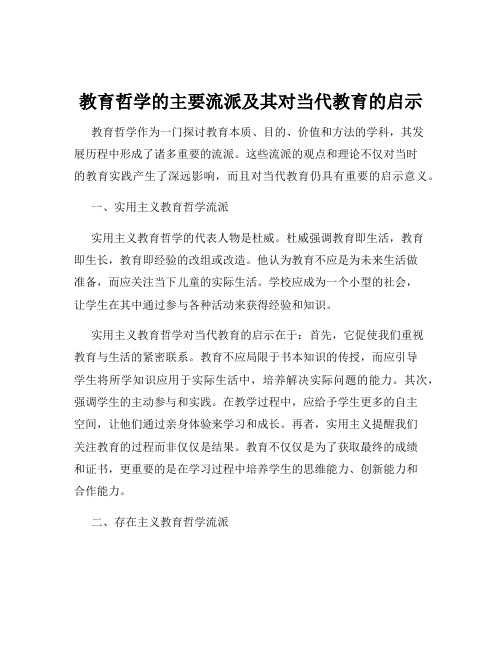 教育哲学的主要流派及其对当代教育的启示

教育哲学作为一门探讨教育本质、目的、价值和方法的学科，其发展历程中形成了诸多重要的流派。这些流派的观点和理论不仅对当时的教育实践产生了深远影响，而且对当代教育仍具有重要的启示意义。

一、实用主义教育哲学流派

实用主义教育哲学的代表人物是杜威。杜威强调教育即生活，教育即生长，教育即经验的改组或改造。他认为教育不应是为未来生活做准备，而应关注当下儿童的实际生活。学校应成为一个小型的社会，让学生在其中通过参与各种活动来获得经验和知识。

实用主义教育哲学对当代教育的启示在于：首先，它促使我们重视教育与生活的紧密联系。教育不应局限于书本知识的传授，而应引导学生将所学知识应用于实际生活中，培养解决实际问题的能力。其次，强调学生的主动参与和实践。在教学过程中，应给予学生更多的自主空间，让他们通过亲身体验来学习和成长。再者，实用主义提醒我们关注教育的过程而非仅仅是结果。教育不仅仅是为了获取最终的成绩和证书，更重要的是在学习过程中培养学生的思维能力、创新能力和合作能力。

二、存在主义教育哲学流派